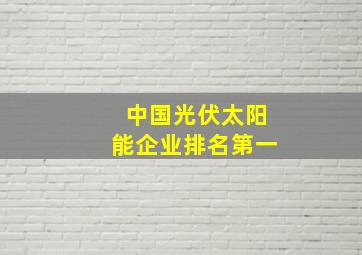 中国光伏太阳能企业排名第一